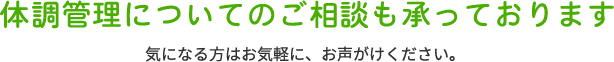 体調管理についてのご相談も承っております

気になる方はお気軽に、お声がけください。